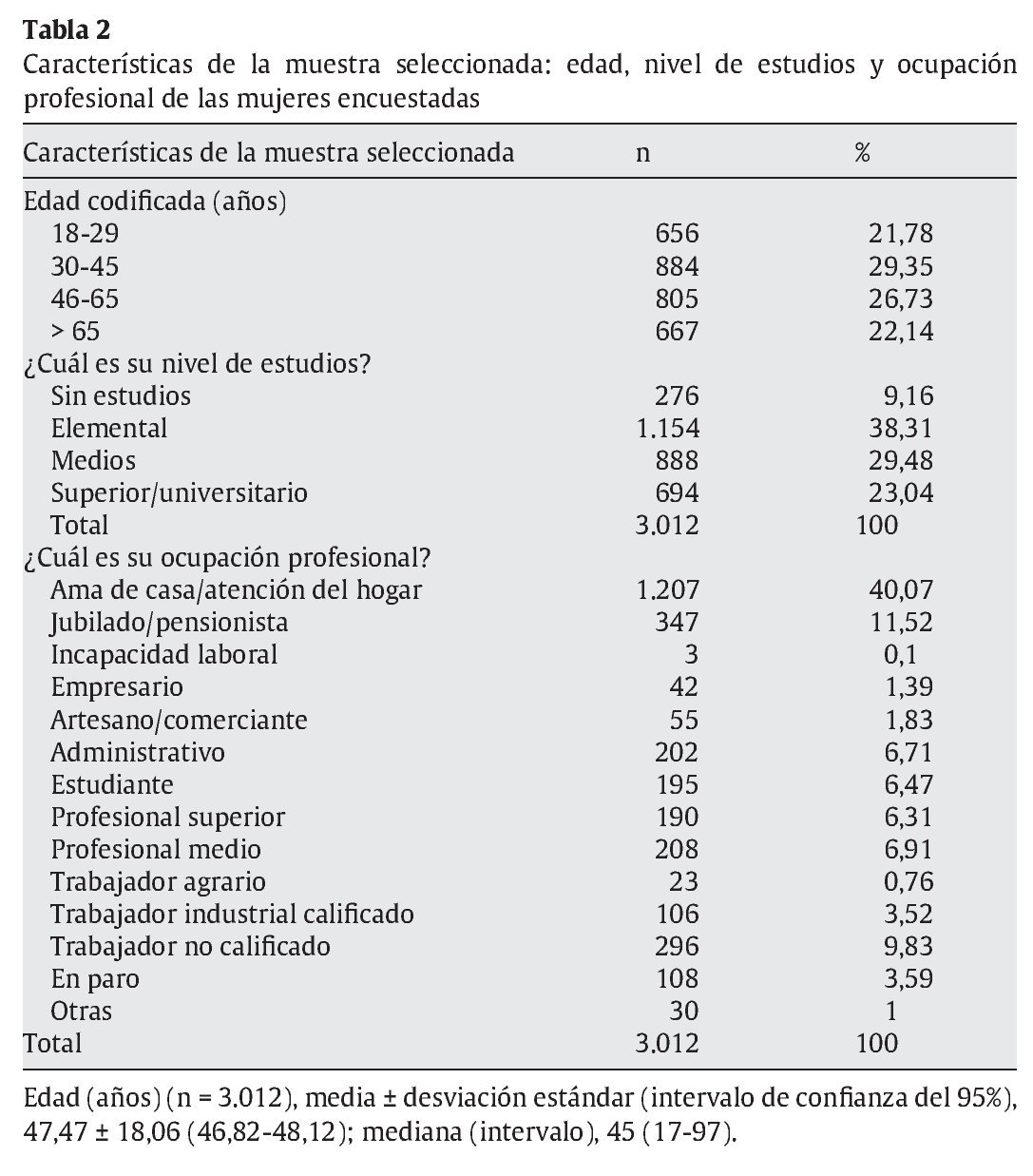 Tabla 2
Características de la muestra seleccionada: edad, nivel de estudios y ocupación profesional de las mujeres encuestadas

| Características de la muestra seleccionada | n | % |
|---|---|---|
| Edad codificada (años) | | |
| 18-29 | 656 | 21,78 |
| 30-45 | 884 | 29,35 |
| 46-65 | 805 | 26,73 |
| > 65 | 667 | 22,14 |
| ¿Cuál es su nivel de estudios? | | |
| Sin estudios | 276 | 9,16 |
| Elemental | 1.154 | 38,31 |
| Medios | 888 | 29,48 |
| Superior/universitario | 694 | 23,04 |
| Total | 3.012 | 100 |
| ¿Cuál es su ocupación profesional? | | |
| Ama de casa/atención del hogar | 1.207 | 40,07 |
| Jubilado/pensionista | 347 | 11,52 |
| Incapacidad laboral | 3 | 0,1 |
| Empresario | 42 | 1,39 |
| Artesano/comerciante | 55 | 1,83 |
| Administrativo | 202 | 6,71 |
| Estudiante | 195 | 6,47 |
| Profesional superior | 190 | 6,31 |
| Profesional medio | 208 | 6,91 |
| Trabajador agrario | 23 | 0,76 |
| Trabajador industrial calificado | 106 | 3,52 |
| Trabajador no calificado | 296 | 9,83 |
| En paro | 108 | 3,59 |
| Otras | 30 | 1 |
| Total | 3.012 | 100 |

Edad (años) (n = 3.012), media ± desviación estándar (intervalo de confianza del 95%), 47,47 ± 18,06 (46,82-48,12); mediana (intervalo), 45 (17-97).